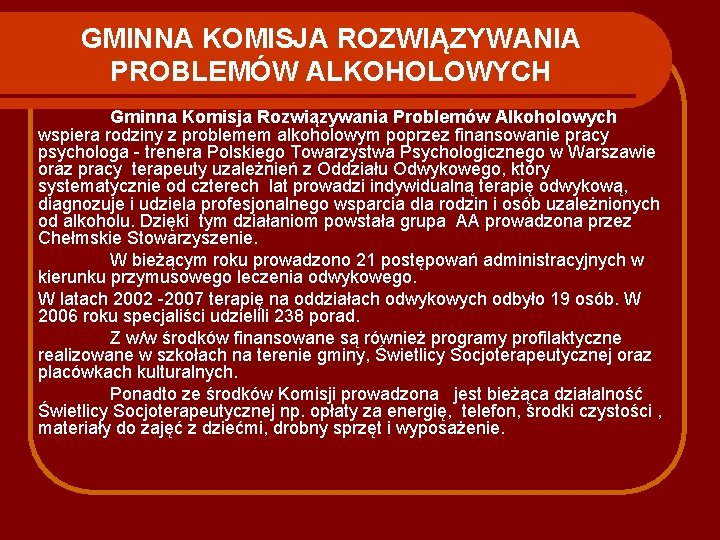 GMINNA KOMISJA ROZWIĄZYWANIA PROBLEMÓW ALKOHOLOWYCH

Gminna Komisja Rozwiązywania Problemów Alkoholowych wspiera rodziny z problemem alkoholowym poprzez finansowanie pracy psychologa - trenera Polskiego Towarzystwa Psychologicznego w Warszawie oraz pracy terapeuty uzależnień z Oddziału Odwykowego, który systematycznie od czterech lat prowadzi indywidualną terapię odwykową, diagnozuje i udziela profesjonalnego wsparcia dla rodzin i osób uzależnionych od alkoholu. Dzięki tym działaniom powstała grupa AA prowadzona przez Chełmskie Stowarzyszenie.

W bieżącym roku prowadzono 21 postępowań administracyjnych w kierunku przymusowego leczenia odwykowego.

W latach 2002 -2007 terapię na oddziałach odwykowych odbyło 19 osób. W 2006 roku specjaliści udzielili 238 porad.

Z w/w środków finansowane są również programy profilaktyczne realizowane w szkołach na terenie gminy, Świetlicy Socjoterapeutycznej oraz placówkach kulturalnych.

Ponadto ze środków Komisji prowadzona jest bieżąca działalność Świetlicy Socjoterapeutycznej np. opłaty za energię, telefon, środki czystości , materiały do zajęć z dziećmi, drobny sprzęt i wyposażenie.